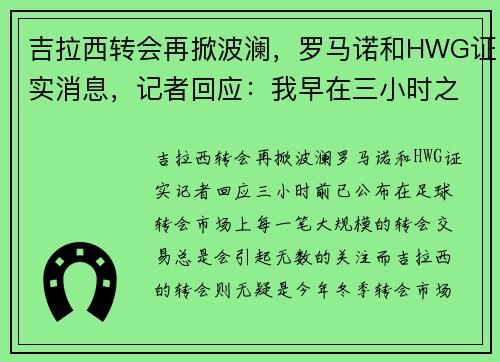 吉拉西转会再掀波澜，罗马诺和HWG证实消息，记者回应：我早在三小时之

吉拉西转会再掀波澜罗马诺和HWG证实记者回应三小时前已公布在足球转会市场上每一笔大规模的转会交易总是会引起无数的关注而吉拉西的转会则无疑是今年冬季转会市场